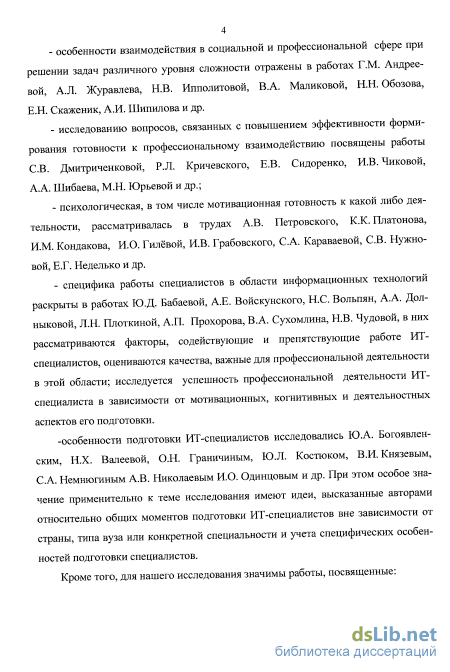 4

- особенности взаимодействия в социальной и профессиональной сфере при решении задач различного уровня сложности отражены в работах Г.М. Андреевой, А.Л. Журавлева, Н.В. Ипполитовой, В.А. Маликовой, Н.Н. Обозова, Е.Н. Скаженик, А.И. Шипилова и др.

- исследованию вопросов, связанных с повышением эффективности формирования готовности к профессиональному взаимодействию посвящены работы С.В. Дмитриченковой, Р.Л. Кричевского, Е.В. Сидоренко, И.В. Чиковой, А.А. Шибаева, М.Н. Юрьевой и др.;

- психологическая, в том числе мотивационная готовность к какой либо деятельности, рассматривалась в трудах А.В. Петровского, К.К. Платонова, И.М. Кондакова, И.О. Гилёвой, И.В. Грабовского, С.А. Караваевой, С.В. Нужновой, Е.Г. Неделько и др.

- специфика работы специалистов в области информационных технологий раскрыты в работах Ю.Д. Бабаевой, А.Е. Войскунского, Н.С. Вольпян, А.А. Долныковой, Л.Н. Плоткиной, А.П. Прохорова, В.А. Сухомлина, Н.В. Чудовой, в них рассматриваются факторы, содействующие и препятствующие работе ИТ-специалистов, оцениваются качества, важные для профессиональной деятельности в этой области; исследуется успешность профессиональной деятельности ИТ-специалиста в зависимости от мотивационных, когнитивных и деятельностных аспектов его подготовки.

-особенности подготовки ИТ-специалистов исследовались Ю.А. Богоявленским, Н.Х. Валеевой, О.Н. Граничиным, Ю.Л. Костюком, В.И. Князевым, С.А. Немнюгиным А.В. Николаевым И.О. Одинцовым и др. При этом особое значение применительно к теме исследования имеют идеи, высказанные авторами относительно общих моментов подготовки ИТ-специалистов вне зависимости от страны, типа вуза или конкретной специальности и учета специфических особенностей подготовки специалистов.

Кроме того, для нашего исследования значимы работы, посвященные:

dsLib.net
библиотека диссертаций